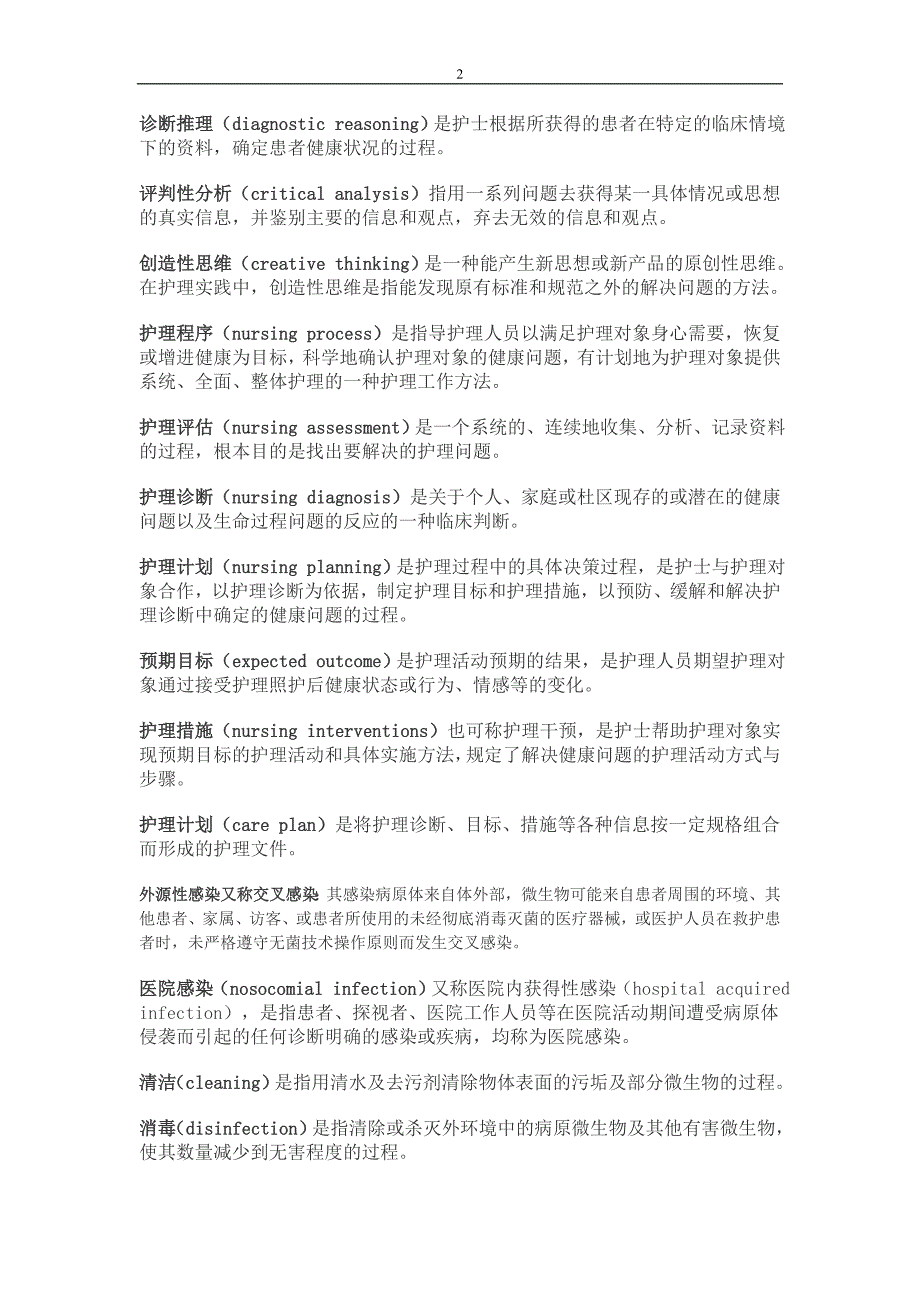 2

诊断推理（diagnostic reasoning）是护士根据所获得的患者在特定的临床情境下的资料，确定患者健康状况的过程。

评判性分析（critical analysis）指用一系列问题去获得某一具体情况或思想的真实信息，并鉴别主要的信息和观点，弃去无效的信息和观点。

创造性思维（creative thinking）是一种能产生新思想或新产品的原创性思维。在护理实践中，创造性思维是指能发现原有标准和规范之外的解决问题的方法。

护理程序（nursing process）是指导护理人员以满足护理对象身心需要，恢复或增进健康为目标，科学地确认护理对象的健康问题，有计划地为护理对象提供系统、全面、整体护理的一种护理工作方法。

护理评估（nursing assessment）是一个系统的、连续地收集、分析、记录资料的过程，根本目的是找出要解决的护理问题。

护理诊断（nursing diagnosis）是关于个人、家庭或杜区现存的或潜在的健康问题以及生命过程问题的反应的一种临床判断。

护理计划（nursing planning）是护理过程中的具体决策过程，是护士与护理对象合作，以护理诊断为依据，制定护理目标和护理措施，以预防、缓解和解决护理诊断中确定的健康问题的过程。

预期目标（expected outcome）是护理活动预期的结果，是护理人员期望护理对象通过接受护理照护后健康状态或行为、情感等的变化。

护理措施（nursing interventions）也可称护理干预，是护士帮助护理对象实现预期目标的护理活动和具体实施方法，规定了解决健康问题的护理活动方式与步骤。

护理计划（care plan）是将护理诊断、目标、措施等各种信息按一定规格组合而形成的护理文件。

外源性感染又称交叉感染 其感染病原体来自体外部，微生物可能来自患者周围的环境、其他患者、家属、访客、或患者所使用的未经彻底消毒灭菌的医疗器械，或医护人员在救护患者时，未严格遵守无菌技术操作原则而发生交叉感染。

医院感染（nosocomial infection）又称医院内获得性感染（hospital acquired infection），是指患者、探视者、医院工作人员等在医院活动期间遭受病原体侵袭而引起的任何诊断明确的感染或疾病，均称为医院感染。

清洁(cleaning)是指用清水及去污剂清除物体表面的污垢及部分微生物的过程。

消毒(disinfection)是指清除或杀灭外环境中的病原微生物及其他有害微生物，使其数量减少到无害程度的过程。